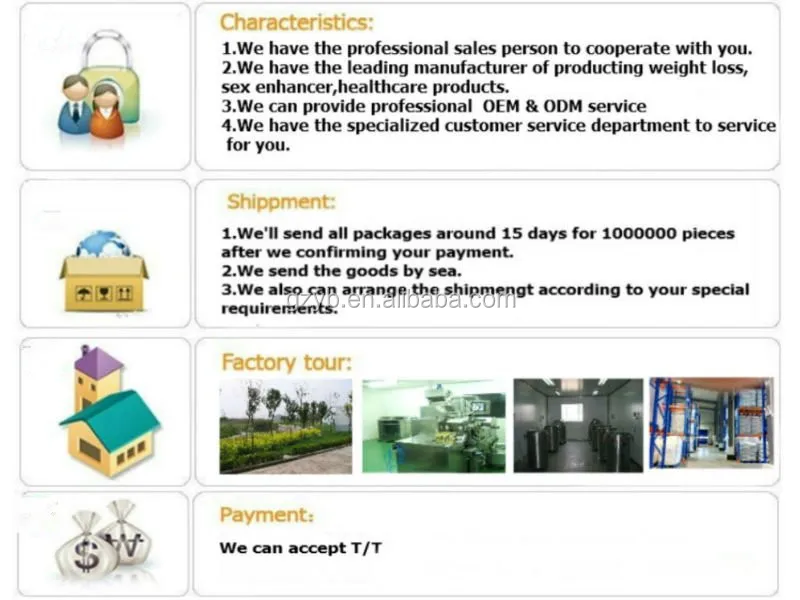 Characteristics:

1.We have the professional sales person to cooperate with you.
2.We have the leading manufacturer of producting weight loss, sex enhancer,healthcare products.
3.We can provide professional OEM & ODM service
4.We have the specialized customer service department to service for you.

Shippment:

1.We'll send all packages around 15 days for 1000000 pieces after we confirming your payment.
2.We send the goods by sea.
3.We also can arrange the shipmengt according to your special requirements.

Factory tour:

Payment:

We can accept T/T

gzyb.en.alibaba.com